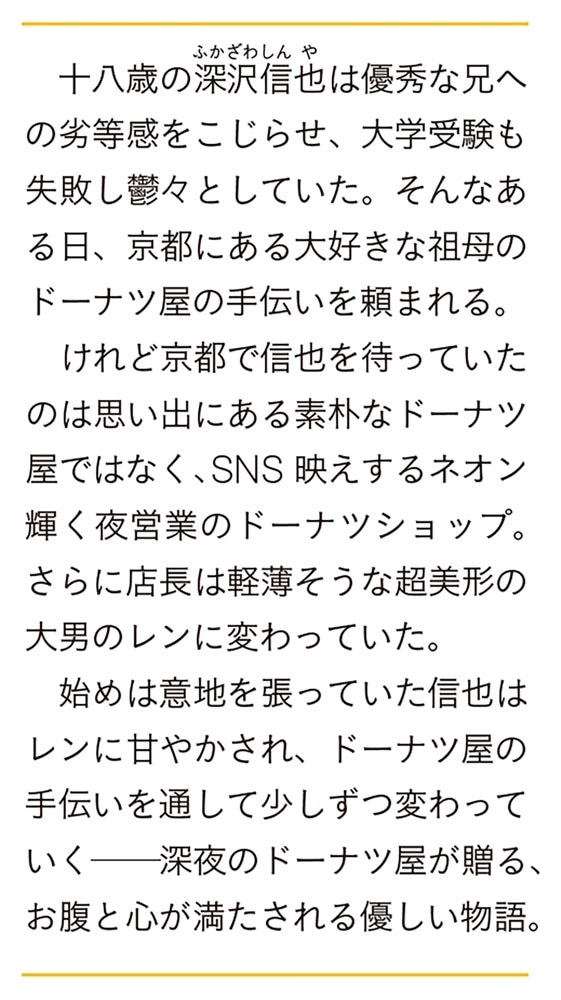 十八歳の深沢信也（ふかざわしんや）は優秀な兄への劣等感をこじらせ、大学受験も失敗し鬱々としていた。そんなある日、京都にある大好きな祖母のドーナツ屋の手伝いを頼まれる。

けれど京都で信也を待っていたのは思い出にある素朴なドーナツ屋ではなく、SNS 映えするネオン輝く夜営業のドーナツショップ。さらに店長は軽薄そうな超美形の大男のレンに変わっていた。

始めは意地を張っていた信也はレンに甘やかされ、ドーナツ屋の手伝いを通して少しずつ変わっていく――深夜のドーナツ屋が贈る、お腹と心が満たされる優しい物語。